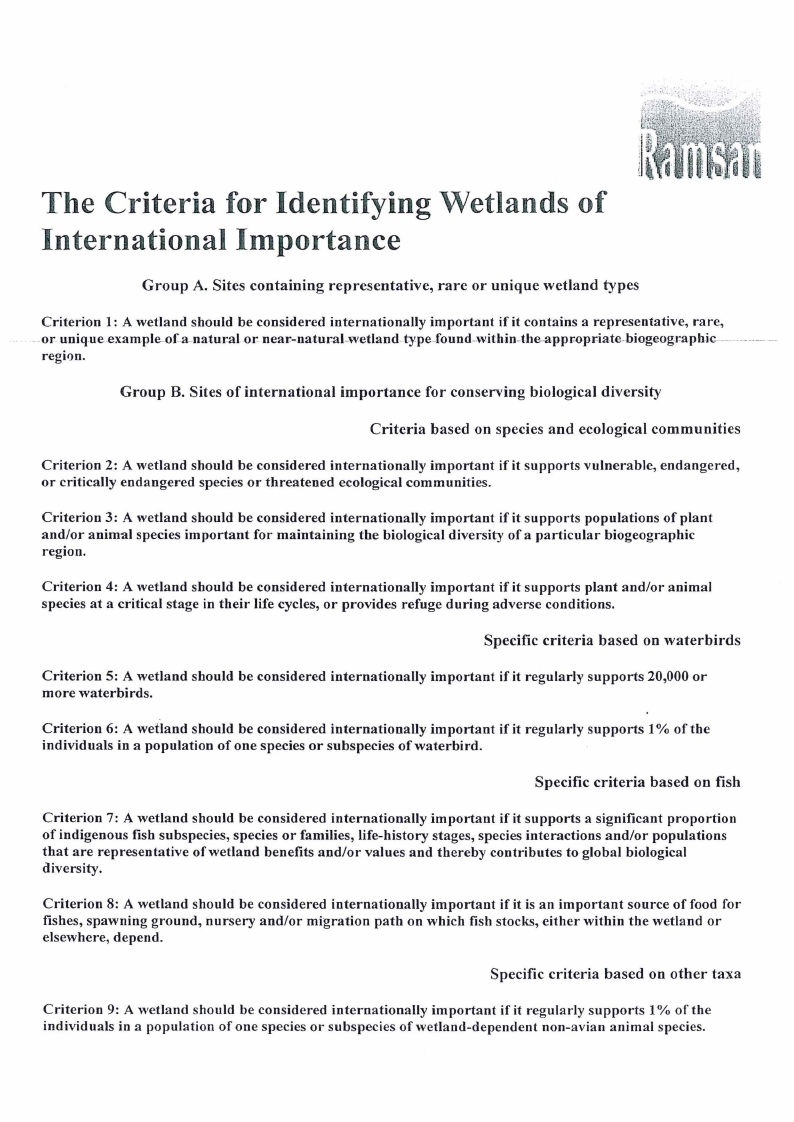 Ramsar

The Criteria for Identifying Wetlands of International Importance

Group A. Sites containing representative, rare or unique wetland types

Criterion 1: A wetland should be considered internationally important if it contains a representative, rare, or unique example of a natural or near-natural wetland type found within the appropriate biogeographic region.

Group B. Sites of international importance for conserving biological diversity

Criteria based on species and ecological communities

Criterion 2: A wetland should be considered internationally important if it supports vulnerable, endangered, or critically endangered species or threatened ecological communities.

Criterion 3: A wetland should be considered internationally important if it supports populations of plant and/or animal species important for maintaining the biological diversity of a particular biogeographic region.

Criterion 4: A wetland should be considered internationally important if it supports plant and/or animal species at a critical stage in their life cycles, or provides refuge during adverse conditions.

Specific criteria based on waterbirds

Criterion 5: A wetland should be considered internationally important if it regularly supports 20,000 or more waterbirds.

Criterion 6: A wetland should be considered internationally important if it regularly supports 1% of the individuals in a population of one species or subspecies of waterbird.

Specific criteria based on fish

Criterion 7: A wetland should be considered internationally important if it supports a significant proportion of indigenous fish subspecies, species or families, life-history stages, species interactions and/or populations that are representative of wetland benefits and/or values and thereby contributes to global biological diversity.

Criterion 8: A wetland should be considered internationally important if it is an important source of food for fishes, spawning ground, nursery and/or migration path on which fish stocks, either within the wetland or elsewhere, depend.

Specific criteria based on other taxa

Criterion 9: A wetland should be considered internationally important if it regularly supports 1% of the individuals in a population of one species or subspecies of wetland-dependent non-avian animal species.